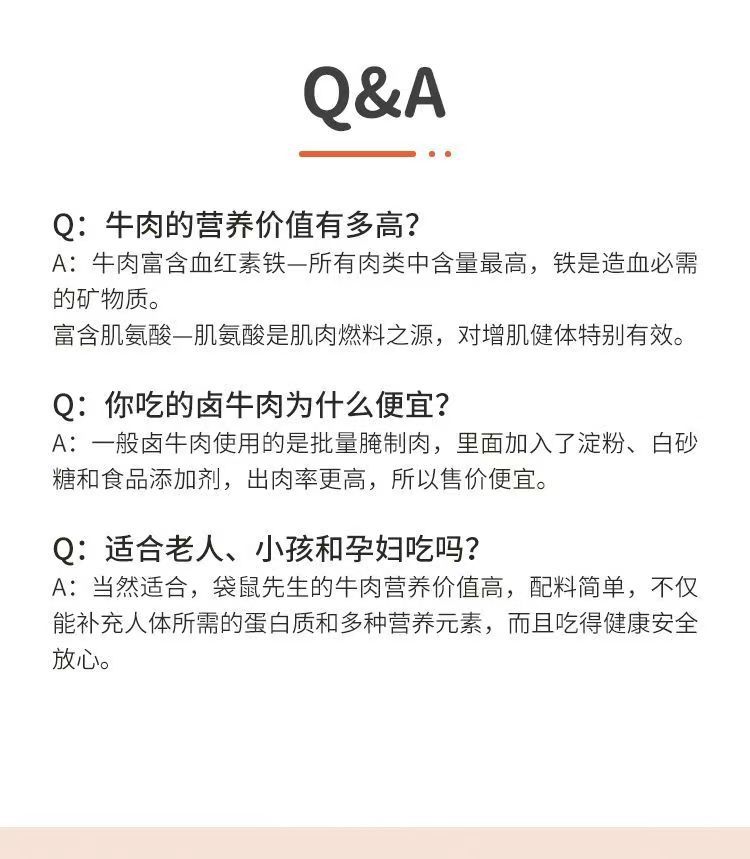 Q&A

Q：牛肉的营养价值有多高？

A：牛肉富含血红素铁—所有肉类中含量最高，铁是造血必需的矿物质。

富含肌氨酸—肌氨酸是肌肉燃料之源，对增肌健体特别有效。

Q：你吃的卤牛肉为什么便宜？

A：一般卤牛肉使用的是批量腌制肉，里面加入了淀粉、白砂糖和食品添加剂，出肉率更高，所以售价便宜。

Q：适合老人、小孩和孕妇吃吗？

A：当然适合，袋鼠先生的牛肉营养价值高，配料简单，不仅能补充人体所需的蛋白质和多种营养元素，而且吃得健康安全放心。